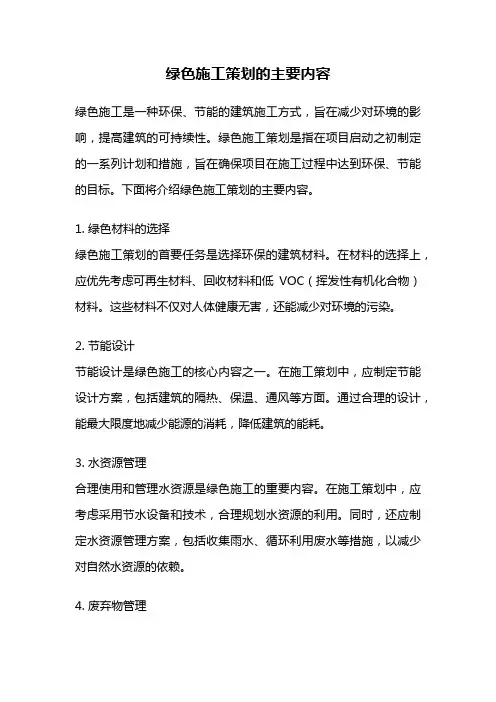 绿色施工策划的主要内容

绿色施工是一种环保、节能的建筑施工方式，旨在减少对环境的影响，提高建筑的可持续性。绿色施工策划是指在项目启动之初制定的一系列计划和措施，旨在确保项目在施工过程中达到环保、节能的目标。下面将介绍绿色施工策划的主要内容。

1. 绿色材料的选择
绿色施工策划的首要任务是选择环保的建筑材料。在材料的选择上，应优先考虑可再生材料、回收材料和低 VOC（挥发性有机化合物）材料。这些材料不仅对人体健康无害，还能减少对环境的污染。

2. 节能设计
节能设计是绿色施工的核心内容之一。在施工策划中，应制定节能设计方案，包括建筑的隔热、保温、通风等方面。通过合理的设计，能最大限度地减少能源的消耗，降低建筑的能耗。

3. 水资源管理
合理使用和管理水资源是绿色施工的重要内容。在施工策划中，应考虑采用节水设备和技术，合理规划水资源的利用。同时，还应制定水资源管理方案，包括收集雨水、循环利用废水等措施，以减少对自然水资源的依赖。

4. 废弃物管理